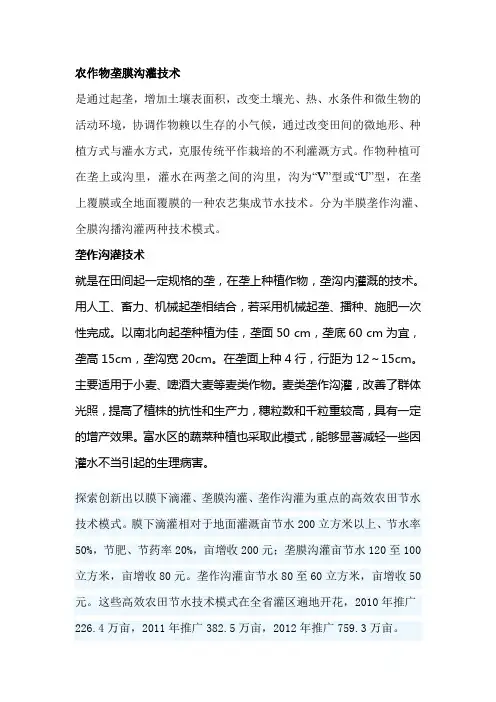 农作物垄膜沟灌技术

是通过起垄，增加土壤表面积，改变土壤光、热、水条件和微生物的活动环境，协调作物赖以生存的小气候，通过改变田间的微地形、种植方式与灌水方式，克服传统平作栽培的不利灌溉方式。作物种植可在垄上或沟里，灌水在两垄之间的沟里，沟为“V”型或“U”型，在垄上覆膜或全地面覆膜的一种农艺集成节水技术。分为半膜垄作沟灌、全膜沟播沟灌两种技术模式。

垄作沟灌技术

就是在田间起一定规格的垄，在垄上种植作物，垄沟内灌溉的技术。用人工、畜力、机械起垄相结合，若采用机械起垄、播种、施肥一次性完成。以南北向起垄种植为佳，垄面 50 cm，垄底 60 cm 为宜，垄高 15cm，垄沟宽 20cm。在垄面上种 4 行，行距为 12～15cm。主要适用于小麦、啤酒大麦等麦类作物。麦类垄作沟灌，改善了群体光照，提高了植株的抗性和生产力，穗粒数和千粒重较高，具有一定的增产效果。富水区的蔬菜种植也采取此模式，能够显著减轻一些因灌水不当引起的生理病害。

探索创新出以膜下滴灌、垄膜沟灌、垄作沟灌为重点的高效农田节水技术模式。膜下滴灌相对于地面灌溉亩节水 200 立方米以上、节水率 50%，节肥、节药率 20%，亩增收 200 元；垄膜沟灌亩节水 120 至 100 立方米，亩增收 80 元。垄作沟灌亩节水 80 至 60 立方米，亩增收 50 元。这些高效农田节水技术模式在全省灌区遍地开花，2010 年推广 226.4 万亩，2011 年推广 382.5 万亩，2012 年推广 759.3 万亩。